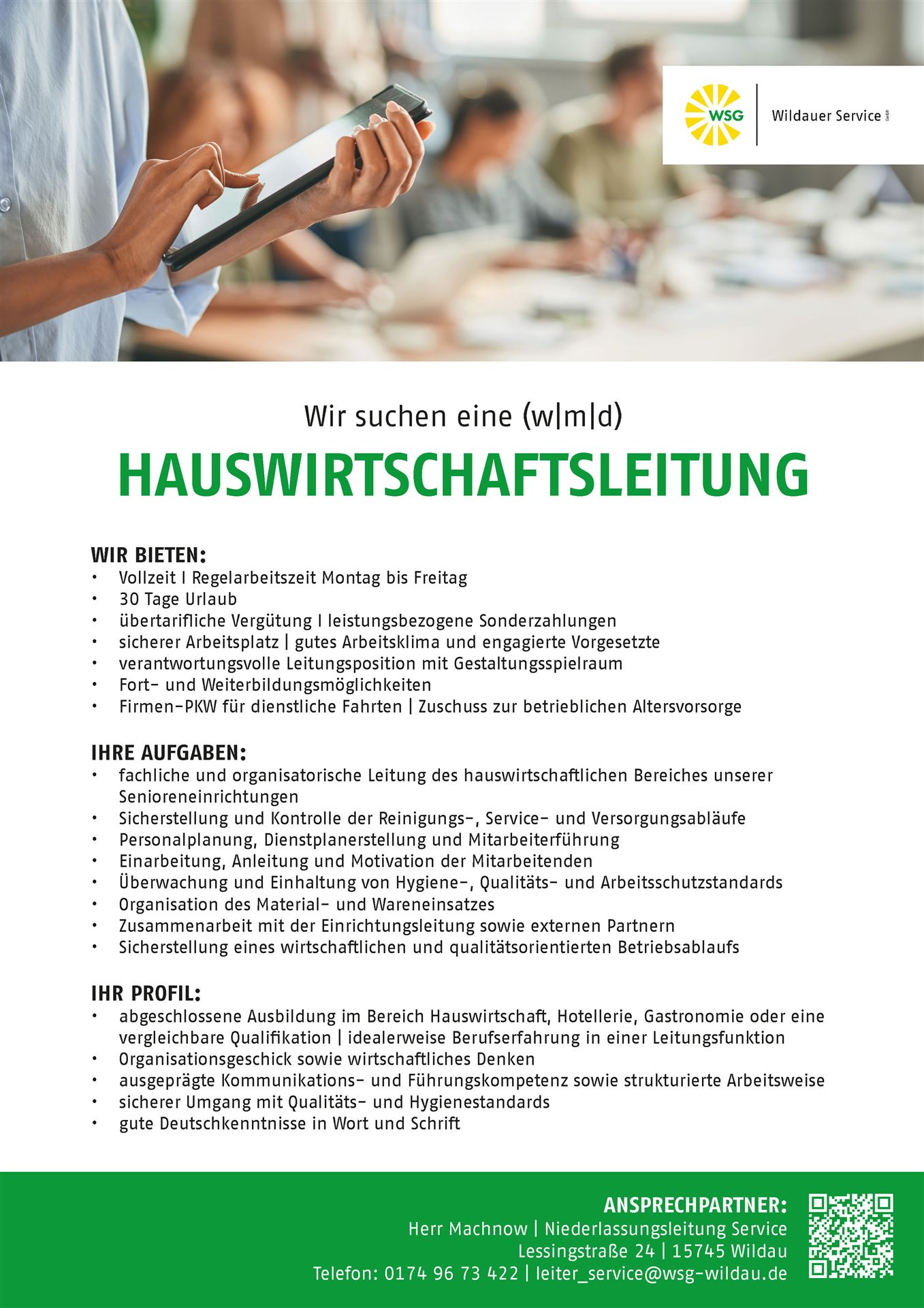 WSG | Wildauer Service GmbH

Wir suchen eine (w|m|d)

HAUSWIRTSCHAFTSLEITUNG

WIR BIETEN:
• Vollzeit I Regelarbeitszeit Montag bis Freitag
• 30 Tage Urlaub
• übertarifliche Vergütung I leistungsbezogene Sonderzahlungen
• sicherer Arbeitsplatz | gutes Arbeitsklima und engagierte Vorgesetzte
• verantwortungsvolle Leitungsposition mit Gestaltungsspielraum
• Fort- und Weiterbildungsmöglichkeiten
• Firmen-PKW für dienstliche Fahrten | Zuschuss zur betrieblichen Altersvorsorge

IHRE AUFGABEN:
• fachliche und organisatorische Leitung des hauswirtschaftlichen Bereiches unserer Senioreneinrichtungen
• Sicherstellung und Kontrolle der Reinigungs-, Service- und Versorgungsabläufe
• Personalplanung, Dienstplanerstellung und Mitarbeiterführung
• Einarbeitung, Anleitung und Motivation der Mitarbeitenden
• Überwachung und Einhaltung von Hygiene-, Qualitäts- und Arbeitsschutzstandards
• Organisation des Material- und Wareneinsatzes
• Zusammenarbeit mit der Einrichtungsleitung sowie externen Partnern
• Sicherstellung eines wirtschaftlichen und qualitätsorientierten Betriebsablaufs

IHR PROFIL:
• abgeschlossene Ausbildung im Bereich Hauswirtschaft, Hotellerie, Gastronomie oder eine vergleichbare Qualifikation | idealerweise Berufserfahrung in einer Leitungsfunktion
• Organisationsgeschick sowie wirtschaftliches Denken
• ausgeprägte Kommunikations- und Führungskompetenz sowie strukturierte Arbeitsweise
• sicherer Umgang mit Qualitäts- und Hygienestandards
• gute Deutschkenntnisse in Wort und Schrift

ANSPRECHPARTNER:
Herr Machnow | Niederlassungsleitung Service
Lessingstraße 24 | 15745 Wildau
Telefon: 0174 96 73 422 | leiter_service@wsg-wildau.de